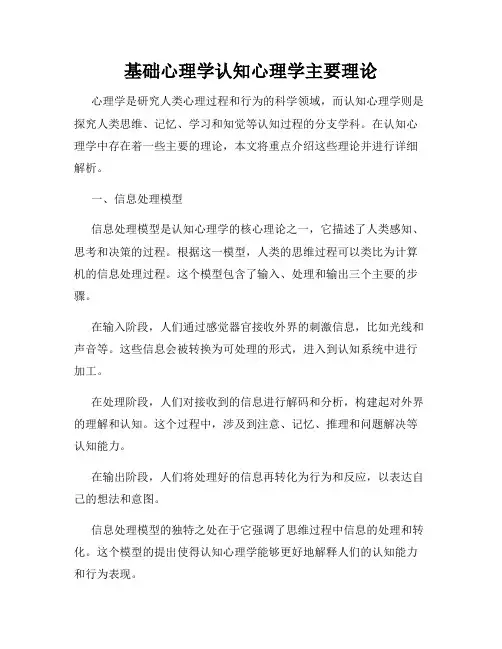 基础心理学认知心理学主要理论

心理学是研究人类心理过程和行为的科学领域，而认知心理学则是探究人类思维、记忆、学习和知觉等认知过程的分支学科。在认知心理学中存在着一些主要的理论，本文将重点介绍这些理论并进行详细解析。

一、信息处理模型

信息处理模型是认知心理学的核心理论之一，它描述了人类感知、思考和决策的过程。根据这一模型，人类的思维过程可以类比为计算机的信息处理过程。这个模型包含了输入、处理和输出三个主要的步骤。

在输入阶段，人们通过感觉器官接收外界的刺激信息，比如光线和声音等。这些信息会被转换为可处理的形式，进入到认知系统中进行加工。

在处理阶段，人们对接收到的信息进行解码和分析，构建起对外界的理解和认知。这个过程中，涉及到注意、记忆、推理和问题解决等认知能力。

在输出阶段，人们将处理好的信息再转化为行为和反应，以表达自己的想法和意图。

信息处理模型的独特之处在于它强调了思维过程中信息的处理和转化。这个模型的提出使得认知心理学能够更好地解释人们的认知能力和行为表现。